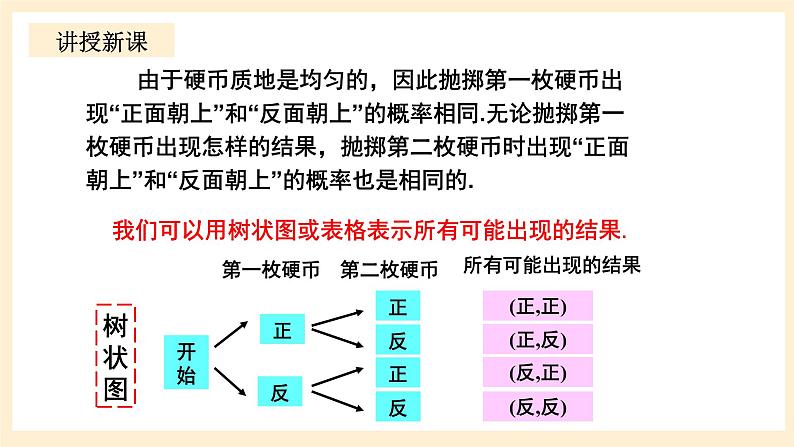 讲授新课

由于硬币质地是均匀的，因此抛掷第一枚硬币出现“正面朝上”和“反面朝上”的概率相同.无论抛掷第一枚硬币出现怎样的结果，抛掷第二枚硬币时出现“正面朝上”和“反面朝上”的概率也是相同的.

我们可以用树状图或表格表示所有可能出现的结果.

第一枚硬币　第二枚硬币　所有可能出现的结果

树状图

开始

正

反

正

反

正

反

(正,正)

(正,反)

(反,正)

(反,反)